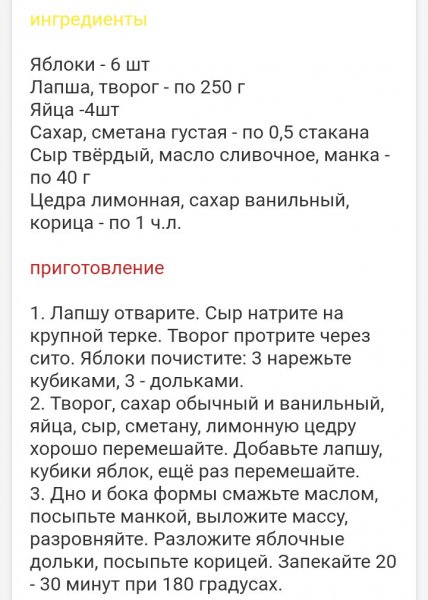 ингредиенты

Яблоки - 6 шт
Лапша, творог - по 250 г
Яйца -4шт
Сахар, сметана густая - по 0,5 стакана
Сыр твёрдый, масло сливочное, манка - по 40 г
Цедра лимонная, сахар ванильный, корица - по 1 ч.л.

приготовление

1. Лапшу отварите. Сыр натрите на крупной терке. Творог протрите через сито. Яблоки почистите: 3 нарежьте кубиками, 3 - дольками.
2. Творог, сахар обычный и ванильный, яйца, сыр, сметану, лимонную цедру хорошо перемешайте. Добавьте лапшу, кубики яблок, ещё раз перемешайте.
3. Дно и бока формы смажьте маслом, посыпьте манкой, выложите массу, разровняйте. Разложите яблочные дольки, посыпьте корицей. Запекайте 20 - 30 минут при 180 градусах.